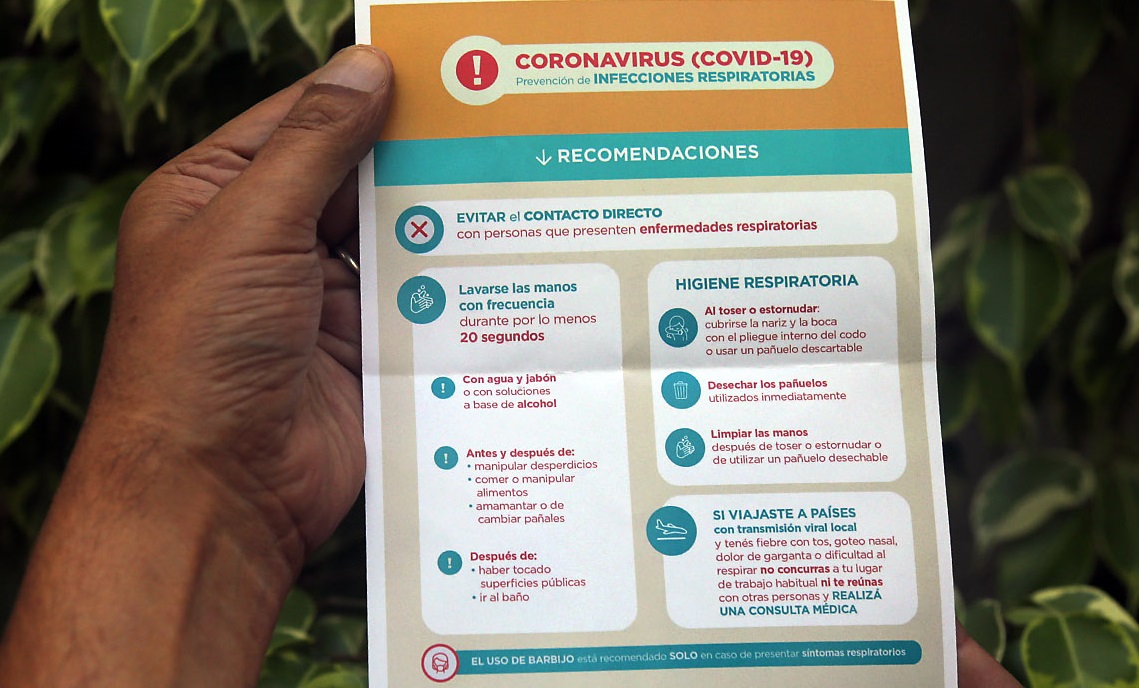 CORONAVIRUS (COVID-19)
Prevención de INFECCIONES RESPIRATORIAS

RECOMENDACIONES

EVITAR el CONTACTO DIRECTO con personas que presenten enfermedades respiratorias

Lavarse las manos con frecuencia durante por lo menos 20 segundos

Con agua y jabón o con soluciones a base de alcohol

Antes y después de:
• manipular desperdicios
• comer o manipular alimentos
• amamantar o de cambiar pañales

Después de:
• haber tocado superficies públicas
• ir al baño

HIGIENE RESPIRATORIA

Al toser o estornudar: cubrirse la nariz y la boca con el pliegue interno del codo o usar un pañuelo descartable

Desechar los pañuelos utilizados inmediatamente

Limpiar las manos después de toser o estornudar o de utilizar un pañuelo desechable

SI VIAJASTE A PAÍSES con transmisión viral local y tenés fiebre con tos, goteo nasal, dolor de garganta o dificultad al respirar no concurras a tu lugar de trabajo habitual ni te reúnas con otras personas y REALIZÁ UNA CONSULTA MÉDICA

EL USO DE BARBIJO está recomendado SOLO en caso de presentar síntomas respiratorios